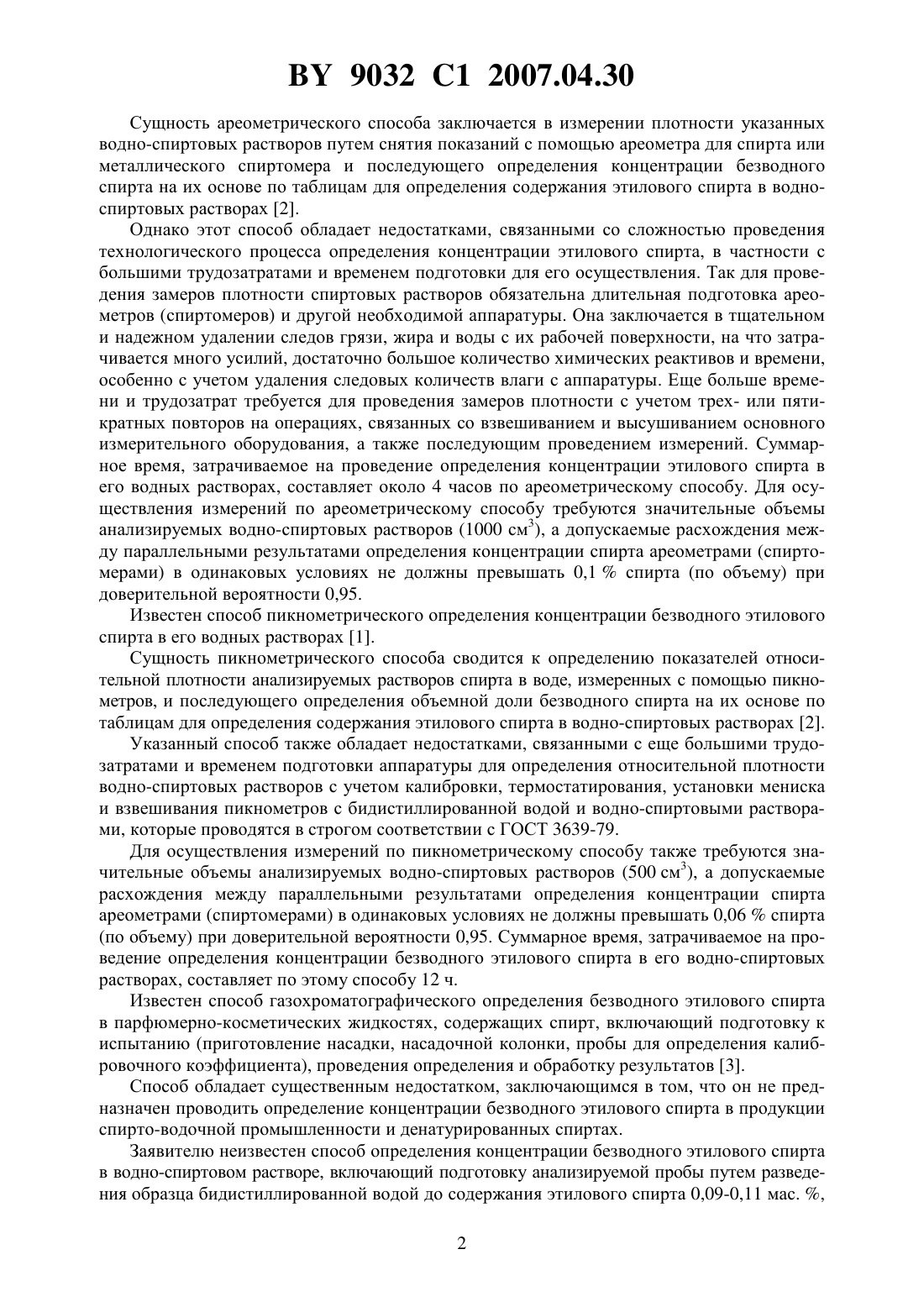 BY 9032 C1 2007.04.30

Сущность ареометрического способа заключается в измерении плотности указанных водно-спиртовых растворов путем снятия показаний с помощью ареометра для спирта или металлического спиртомера и последующего определения концентрации безводного спирта на их основе по таблицам для определения содержания этилового спирта в водно-спиртовых растворах [2].

Однако этот способ обладает недостатками, связанными со сложностью проведения технологического процесса определения концентрации этилового спирта, в частности с большими трудозатратами и временем подготовки для его осуществления. Так для проведения замеров плотности спиртовых растворов обязательна длительная подготовка ареометров (спиртомеров) и другой необходимой аппаратуры. Она заключается в тщательном и надежном удалении следов грязи, жира и воды с их рабочей поверхности, на что затрачивается много усилий, достаточно большое количество химических реактивов и времени, особенно с учетом удаления следовых количеств влаги с аппаратуры. Еще больше времени и трудозатрат требуется для проведения замеров плотности с учетом трех- или пятикратных повторов на операциях, связанных со взвешиванием и высушиванием основного измерительного оборудования, а также последующим проведением измерений. Суммарное время, затрачиваемое на проведение определения концентрации этилового спирта в его водных растворах, составляет около 4 часов по ареометрическому способу. Для осуществления измерений по ареометрическому способу требуются значительные объемы анализируемых водно-спиртовых растворов (1000 см$^3$), а допускаемые расхождения между параллельными результатами определения концентрации спирта ареометрами (спиртомерами) в одинаковых условиях не должны превышать 0,1 % спирта (по объему) при доверительной вероятности 0,95.

Известен способ пикнометрического определения концентрации безводного этилового спирта в его водных растворах [1].

Сущность пикнометрического способа сводится к определению показателей относительной плотности анализируемых растворов спирта в воде, измеренных с помощью пикнометров, и последующего определения объемной доли безводного спирта на их основе по таблицам для определения содержания этилового спирта в водно-спиртовых растворах [2].

Указанный способ также обладает недостатками, связанными с еще большими трудозатратами и временем подготовки аппаратуры для определения относительной плотности водно-спиртовых растворов с учетом калибровки, термостатирования, установки мениска и взвешивания пикнометров с бидистиллированной водой и водно-спиртовыми растворами, которые проводятся в строгом соответствии с ГОСТ 3639-79.

Для осуществления измерений по пикнометрическому способу также требуются значительные объемы анализируемых водно-спиртовых растворов (500 см$^3$), а допускаемые расхождения между параллельными результатами определения концентрации спирта ареометрами (спиртомерами) в одинаковых условиях не должны превышать 0,06 % спирта (по объему) при доверительной вероятности 0,95. Суммарное время, затрачиваемое на проведение определения концентрации безводного этилового спирта в его водно-спиртовых растворах, составляет по этому способу 12 ч.

Известен способ газохроматографического определения безводного этилового спирта в парфюмерно-косметических жидкостях, содержащих спирт, включающий подготовку к испытанию (приготовление насадки, насадочной колонки, пробы для определения калибровочного коэффициента), проведения определения и обработку результатов [3].

Способ обладает существенным недостатком, заключающимся в том, что он не предназначен проводить определение концентрации безводного этилового спирта в продукции спирто-водочной промышленности и денатурированных спиртах.

Заявителю неизвестен способ определения концентрации безводного этилового спирта в водно-спиртовом растворе, включающий подготовку анализируемой пробы путем разведения образца бидистиллированной водой до содержания этилового спирта 0,09-0,11 мас. %,

2